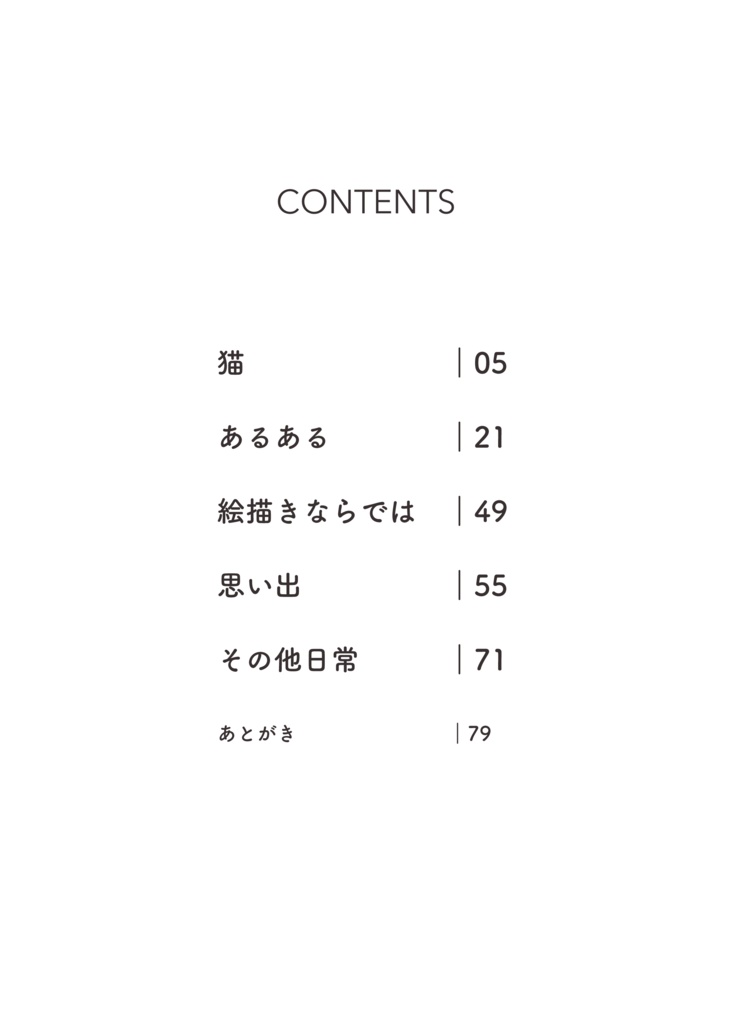 CONTENTS

猫 05

あるある 21

絵描きならでは 49

思い出 55

その他日常 71

あとがき 79